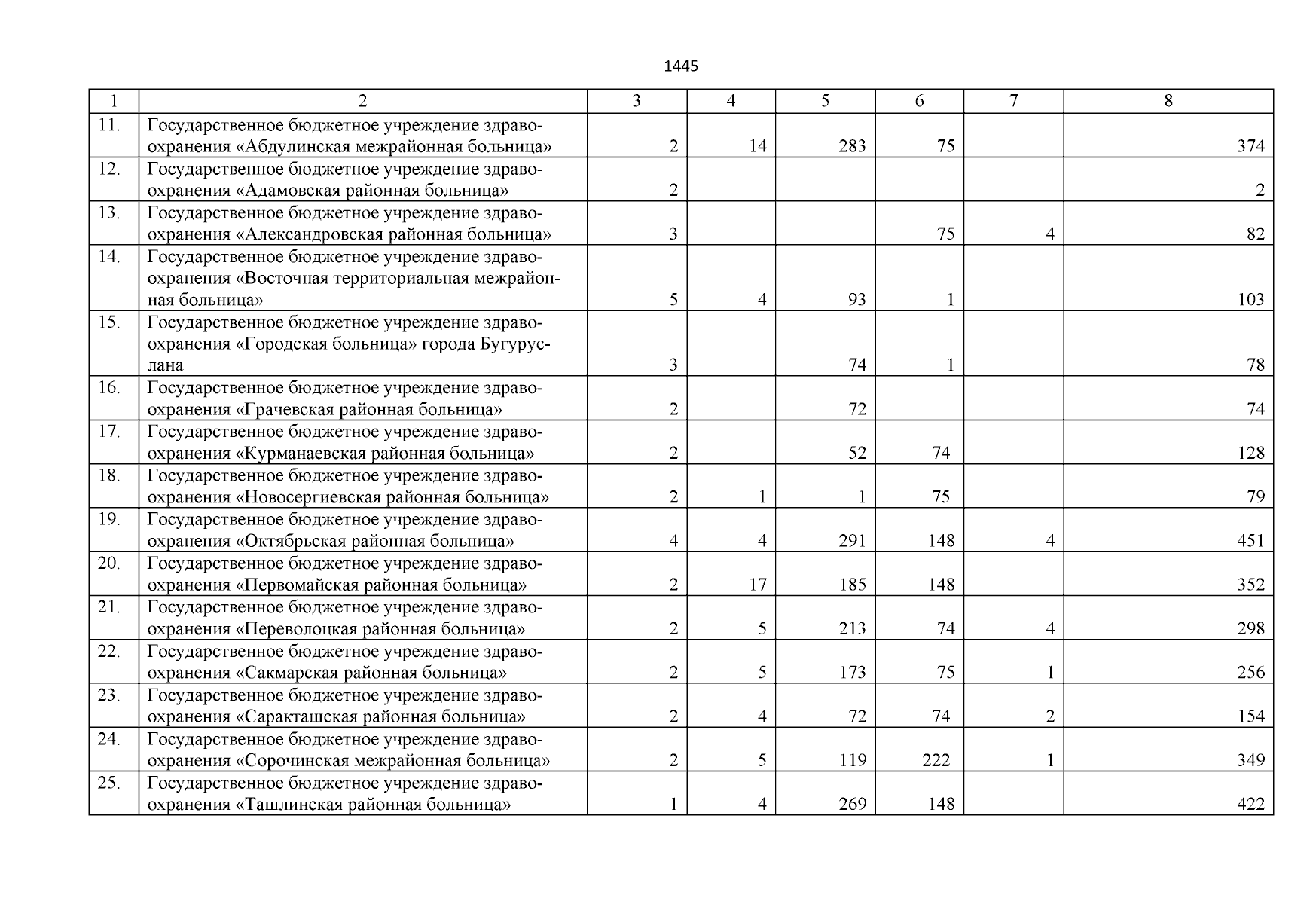 1445

| 1 | 2 | 3 | 4 | 5 | 6 | 7 | 8 |
|---|---|---|---|---|---|---|---|
| 11. | Государственное бюджетное учреждение здравоохранения «Абдулинская межрайонная больница» | 2 | 14 | 283 | 75 |  | 374 |
| 12. | Государственное бюджетное учреждение здравоохранения «Адамовская районная больница» | 2 |  |  |  |  | 2 |
| 13. | Государственное бюджетное учреждение здравоохранения «Александровская районная больница» | 3 |  |  | 75 | 4 | 82 |
| 14. | Государственное бюджетное учреждение здравоохранения «Восточная территориальная межрайонная больница» | 5 | 4 | 93 | 1 |  | 103 |
| 15. | Государственное бюджетное учреждение здравоохранения «Городская больница» города Бугуруслана | 3 |  | 74 | 1 |  | 78 |
| 16. | Государственное бюджетное учреждение здравоохранения «Грачевская районная больница» | 2 |  | 72 |  |  | 74 |
| 17. | Государственное бюджетное учреждение здравоохранения «Курманаевская районная больница» | 2 |  | 52 | 74 |  | 128 |
| 18. | Государственное бюджетное учреждение здравоохранения «Новосергиевская районная больница» | 2 | 1 | 1 | 75 |  | 79 |
| 19. | Государственное бюджетное учреждение здравоохранения «Октябрьская районная больница» | 4 | 4 | 291 | 148 | 4 | 451 |
| 20. | Государственное бюджетное учреждение здравоохранения «Первомайская районная больница» | 2 | 17 | 185 | 148 |  | 352 |
| 21. | Государственное бюджетное учреждение здравоохранения «Переволоцкая районная больница» | 2 | 5 | 213 | 74 | 4 | 298 |
| 22. | Государственное бюджетное учреждение здравоохранения «Сакмарская районная больница» | 2 | 5 | 173 | 75 | 1 | 256 |
| 23. | Государственное бюджетное учреждение здравоохранения «Саракташская районная больница» | 2 | 4 | 72 | 74 | 2 | 154 |
| 24. | Государственное бюджетное учреждение здравоохранения «Сорочинская межрайонная больница» | 2 | 5 | 119 | 222 | 1 | 349 |
| 25. | Государственное бюджетное учреждение здравоохранения «Ташлинская районная больница» | 1 | 4 | 269 | 148 |  | 422 |